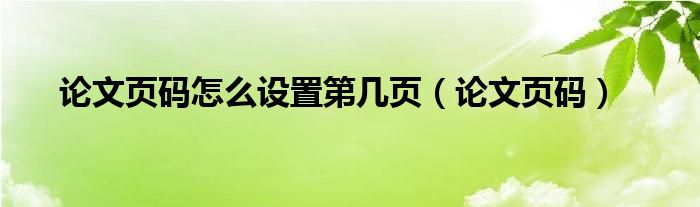 论文页码怎么设置第几页（论文页码）